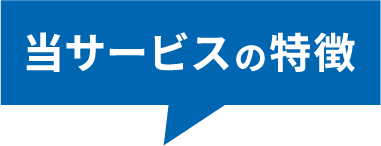 当サービスの特徴